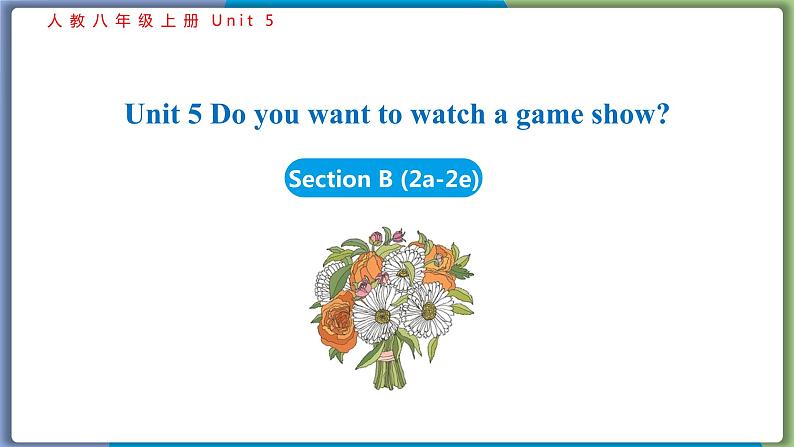 人教八年级上册 Unit 5

Unit 5 Do you want to watch a game show?

Section B (2a-2e)